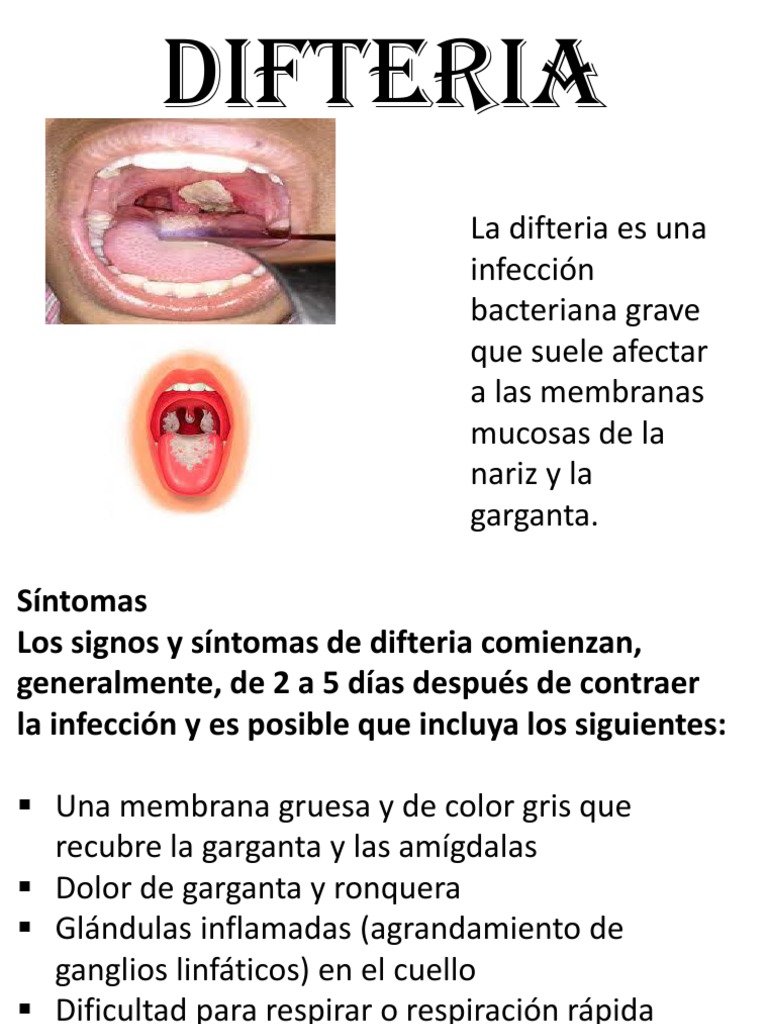 DIFTERIA

La difteria es una infección bacteriana grave que suele afectar a las membranas mucosas de la nariz y la garganta.

Síntomas
Los signos y síntomas de difteria comienzan, generalmente, de 2 a 5 días después de contraer la infección y es posible que incluya los siguientes:

▪ Una membrana gruesa y de color gris que recubre la garganta y las amígdalas
▪ Dolor de garganta y ronquera
▪ Glándulas inflamadas (agrandamiento de ganglios linfáticos) en el cuello
▪ Dificultad para respirar o respiración rápida